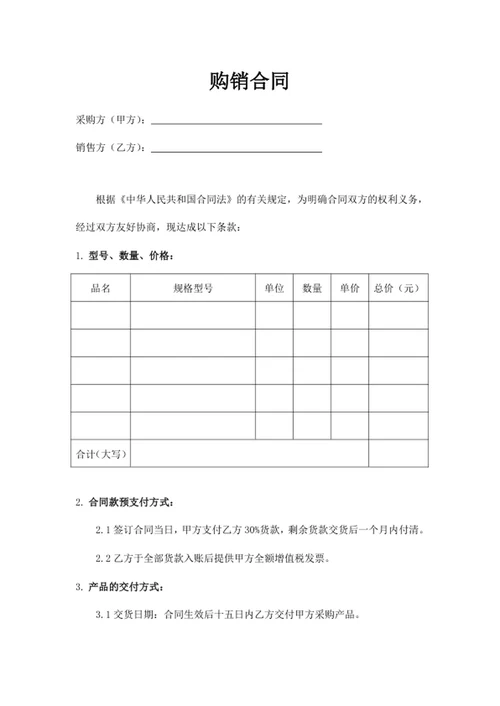 购销合同

采购方（甲方）：

销售方（乙方）：

根据《中华人民共和国合同法》的有关规定，为明确合同双方的权利义务，经过双方友好协商，现达成以下条款：

1. 型号、数量、价格：

| 品名 | 规格型号 | 单位 | 数量 | 单价 | 总价（元） |
|---|---|---|---|---|---|
| | | | | | |
| | | | | | |
| | | | | | |
| | | | | | |
| | | | | | |
| 合计(大写) | | | | | |

2. 合同款预支付方式：

2.1 签订合同当日，甲方支付乙方 30%货款，剩余货款交货后一个月内付清。

2.2 乙方于全部货款入账后提供甲方全额增值税发票。

3. 产品的交付方式：

3.1 交货日期：合同生效后十五日内乙方交付甲方采购产品。